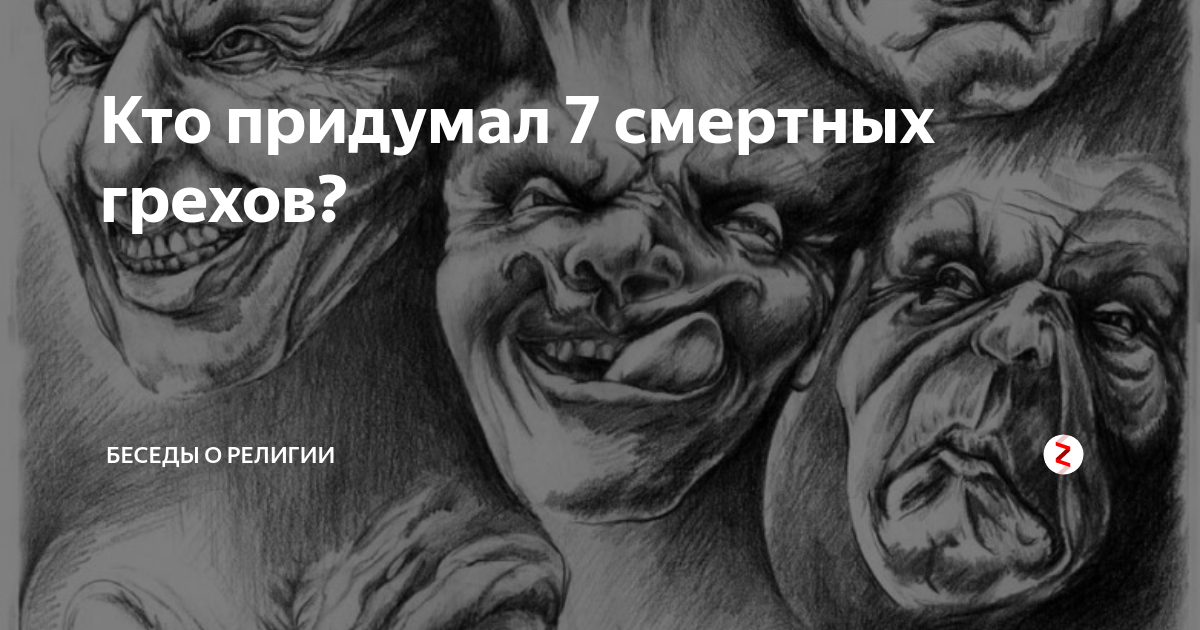 Кто придумал 7 смертных грехов?

БЕСЕДЫ О РЕЛИГИИ